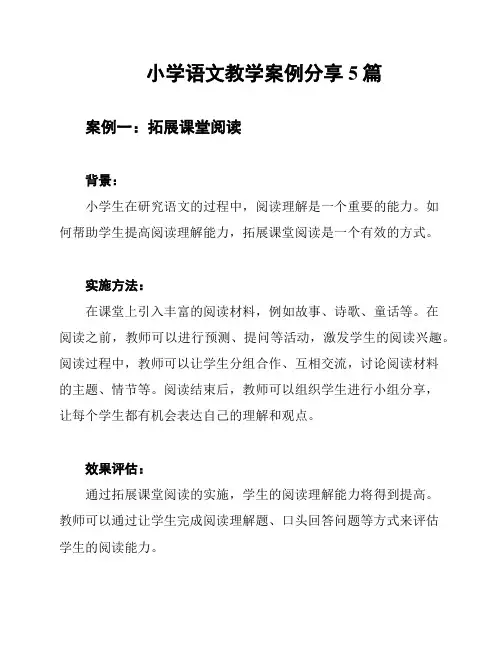 小学语文教学案例分享 5 篇

案例一：拓展课堂阅读

背景：

小学生在研究语文的过程中，阅读理解是一个重要的能力。如何帮助学生提高阅读理解能力，拓展课堂阅读是一个有效的方式。

实施方法：

在课堂上引入丰富的阅读材料，例如故事、诗歌、童话等。在阅读之前，教师可以进行预测、提问等活动，激发学生的阅读兴趣。阅读过程中，教师可以让学生分组合作、互相交流，讨论阅读材料的主题、情节等。阅读结束后，教师可以组织学生进行小组分享，让每个学生都有机会表达自己的理解和观点。

效果评估：

通过拓展课堂阅读的实施，学生的阅读理解能力将得到提高。教师可以通过让学生完成阅读理解题、口头回答问题等方式来评估学生的阅读能力。